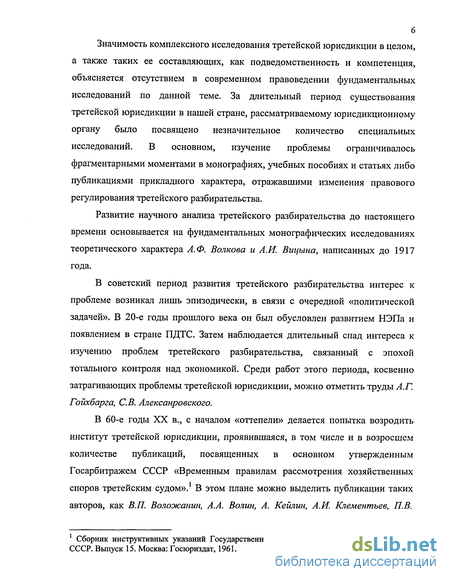 6

Значимость комплексного исследования третейской юрисдикции в целом, а также таких ее составляющих, как подведомственность и компетенция, объясняется отсутствием в современном правоведении фундаментальных исследований по данной теме. За длительный период существования третейской юрисдикции в нашей стране, рассматриваемому юрисдикционному органу было посвящено незначительное количество специальных исследований. В основном, изучение проблемы ограничивалось фрагментарными моментами в монографиях, учебных пособиях и статьях либо публикациями прикладного характера, отражавшими изменения правового регулирования третейского разбирательства.

Развитие научного анализа третейского разбирательства до настоящего времени основывается на фундаментальных монографических исследованиях теоретического характера А.Ф. Волкова и А.И. Вицына, написанных до 1917 года.

В советский период развития третейского разбирательства интерес к проблеме возникал лишь эпизодически, в связи с очередной «политической задачей». В 20-е годы прошлого века он был обусловлен развитием НЭПа и появлением в стране ПДТС. Затем наблюдается длительный спад интереса к изучению проблем третейского разбирательства, связанный с эпохой тотального контроля над экономикой. Среди работ этого периода, косвенно затрагивающих проблемы третейской юрисдикции, можно отметить труды А.Г. Гойхбарга, С.В. Александровского.

В 60-е годы XX в., с началом «оттепели» делается попытка возродить институт третейской юрисдикции, проявившаяся, в том числе и в возросшем количестве публикаций, посвященных в основном утвержденным Госарбитражем СССР «Временным правилам рассмотрения хозяйственных споров третейским судом».$^1$ В этом плане можно выделить публикации таких авторов, как В.П. Воложанин, А.А. Волин, А. Кейлин, А.И. Клементьев, П.В.

$^1$ Сборник инструктивных указаний Государственн СССР. Выпуск 15. Москва: Госюриздат, 1961.

dsLib.net
библиотека диссертаций